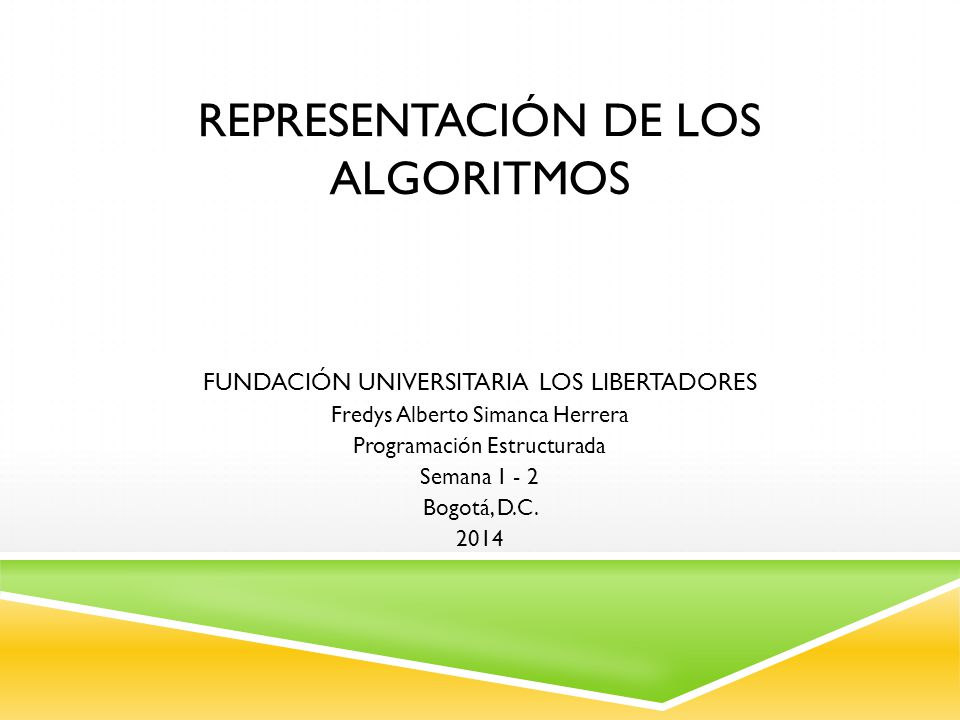 REPRESENTACIÓN DE LOS ALGORITMOS

FUNDACIÓN UNIVERSITARIA LOS LIBERTADORES
Fredys Alberto Simanca Herrera
Programación Estructurada
Semana 1 - 2
Bogotá, D.C.
2014